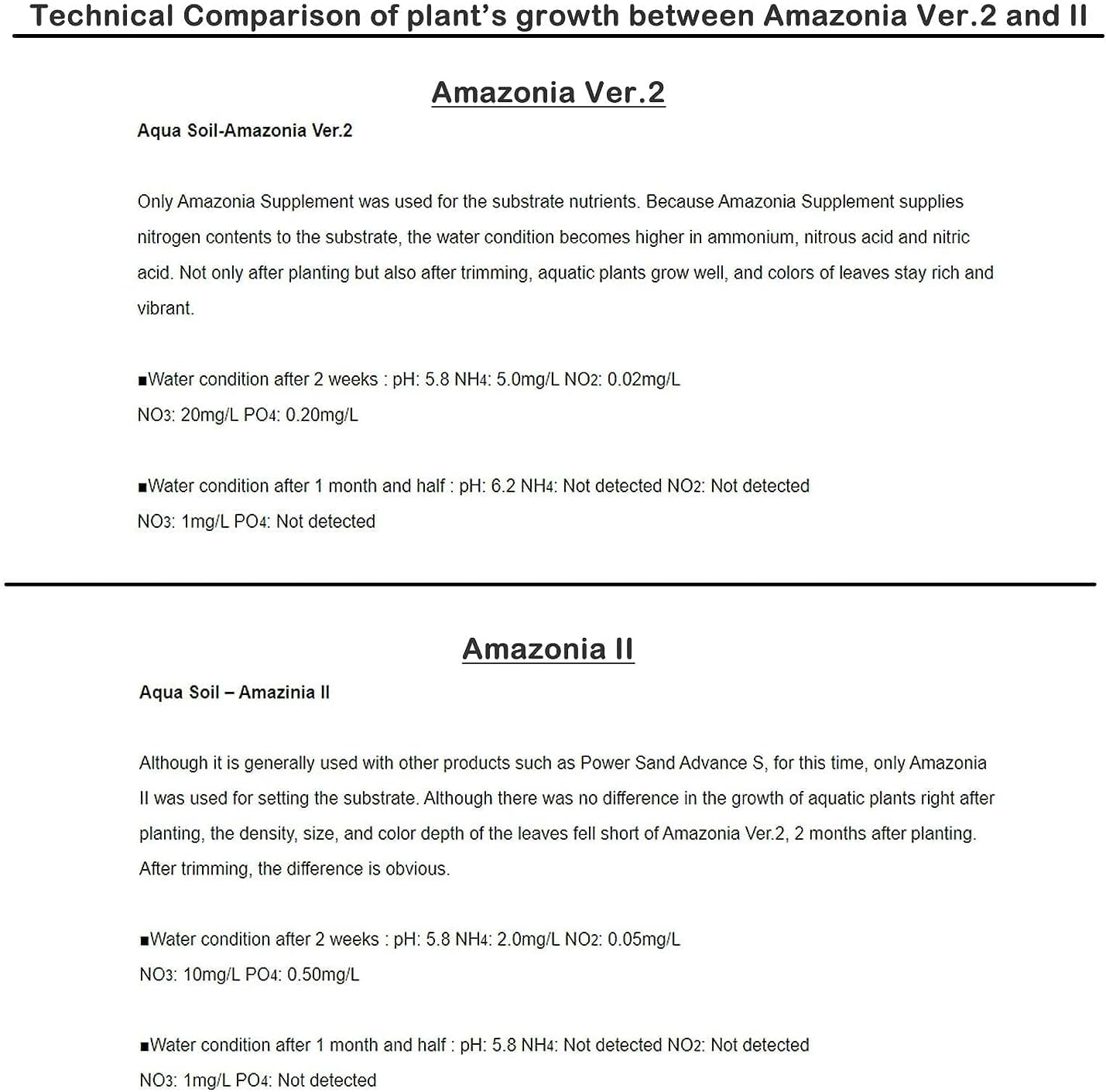 Technical Comparison of plant's growth between Amazonia Ver.2 and II

Amazonia Ver.2

Aqua Soil-Amazonia Ver.2

Only Amazonia Supplement was used for the substrate nutrients. Because Amazonia Supplement supplies nitrogen contents to the substrate, the water condition becomes higher in ammonium, nitrous acid and nitric acid. Not only after planting but also after trimming, aquatic plants grow well, and colors of leaves stay rich and vibrant.

■Water condition after 2 weeks : pH: 5.8 $NH_4$: 5.0mg/L $NO_2$: 0.02mg/L $NO_3$: 20mg/L $PO_4$: 0.20mg/L

■Water condition after 1 month and half : pH: 6.2 $NH_4$: Not detected $NO_2$: Not detected $NO_3$: 1mg/L $PO_4$: Not detected

Amazonia II

Aqua Soil – Amazinia II

Although it is generally used with other products such as Power Sand Advance S, for this time, only Amazonia II was used for setting the substrate. Although there was no difference in the growth of aquatic plants right after planting, the density, size, and color depth of the leaves fell short of Amazonia Ver.2, 2 months after planting. After trimming, the difference is obvious.

■Water condition after 2 weeks : pH: 5.8 $NH_4$: 2.0mg/L $NO_2$: 0.05mg/L $NO_3$: 10mg/L $PO_4$: 0.50mg/L

■Water condition after 1 month and half : pH: 5.8 $NH_4$: Not detected $NO_2$: Not detected $NO_3$: 1mg/L $PO_4$: Not detected